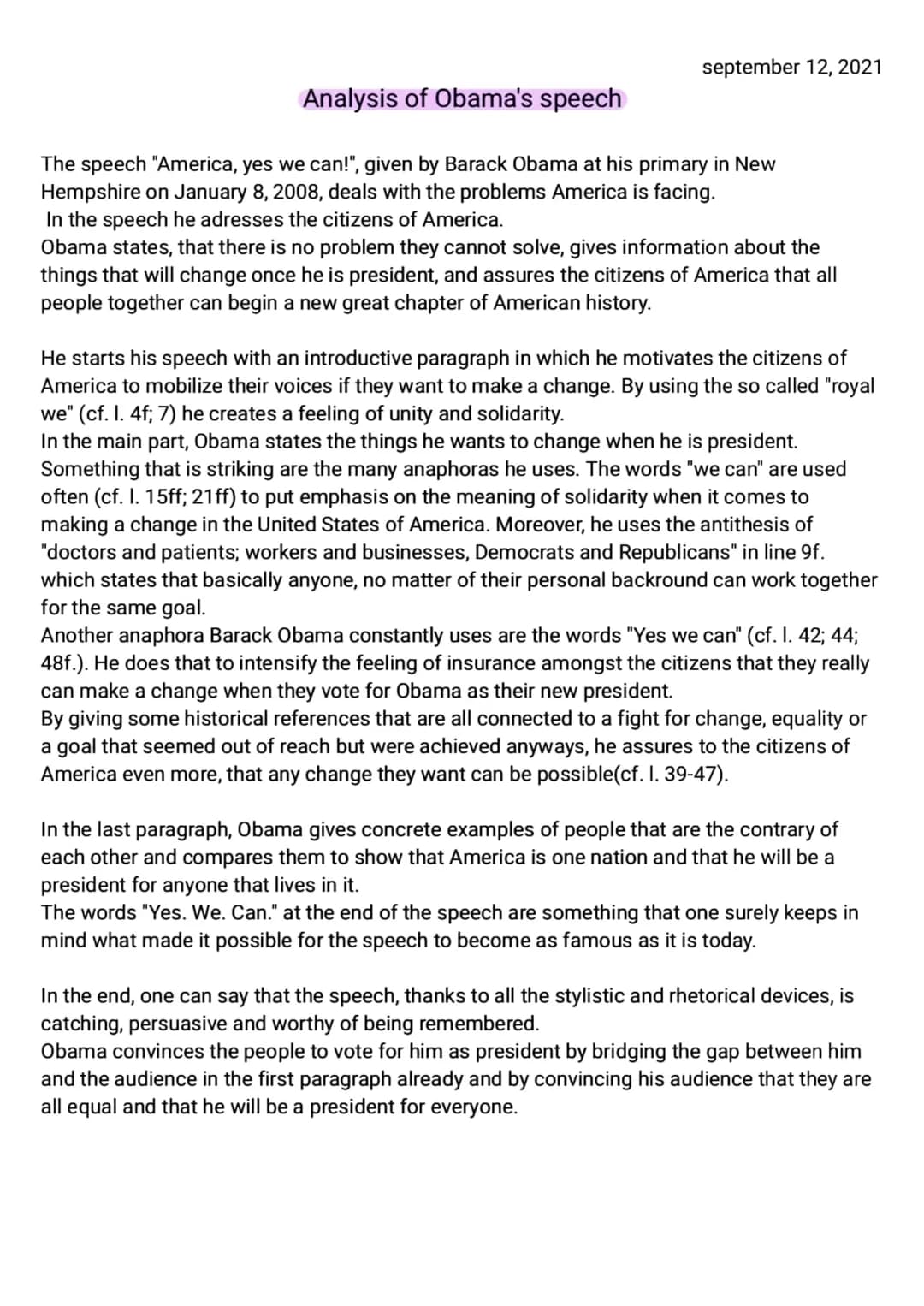 september 12, 2021

Analysis of Obama's speech

The speech "America, yes we can!", given by Barack Obama at his primary in New Hempshire on January 8, 2008, deals with the problems America is facing.
In the speech he adresses the citizens of America.
Obama states, that there is no problem they cannot solve, gives information about the things that will change once he is president, and assures the citizens of America that all people together can begin a new great chapter of American history.

He starts his speech with an introductive paragraph in which he motivates the citizens of America to mobilize their voices if they want to make a change. By using the so called "royal we" (cf. l. 4f; 7) he creates a feeling of unity and solidarity.
In the main part, Obama states the things he wants to change when he is president. Something that is striking are the many anaphoras he uses. The words "we can" are used often (cf. l. 15ff; 21ff) to put emphasis on the meaning of solidarity when it comes to making a change in the United States of America. Moreover, he uses the antithesis of "doctors and patients; workers and businesses, Democrats and Republicans" in line 9f. which states that basically anyone, no matter of their personal backround can work together for the same goal.
Another anaphora Barack Obama constantly uses are the words "Yes we can" (cf. l. 42; 44; 48f.). He does that to intensify the feeling of insurance amongst the citizens that they really can make a change when they vote for Obama as their new president.
By giving some historical references that are all connected to a fight for change, equality or a goal that seemed out of reach but were achieved anyways, he assures to the citizens of America even more, that any change they want can be possible(cf. l. 39-47).

In the last paragraph, Obama gives concrete examples of people that are the contrary of each other and compares them to show that America is one nation and that he will be a president for anyone that lives in it.
The words "Yes. We. Can." at the end of the speech are something that one surely keeps in mind what made it possible for the speech to become as famous as it is today.

In the end, one can say that the speech, thanks to all the stylistic and rhetorical devices, is catching, persuasive and worthy of being remembered.
Obama convinces the people to vote for him as president by bridging the gap between him and the audience in the first paragraph already and by convincing his audience that they are all equal and that he will be a president for everyone.